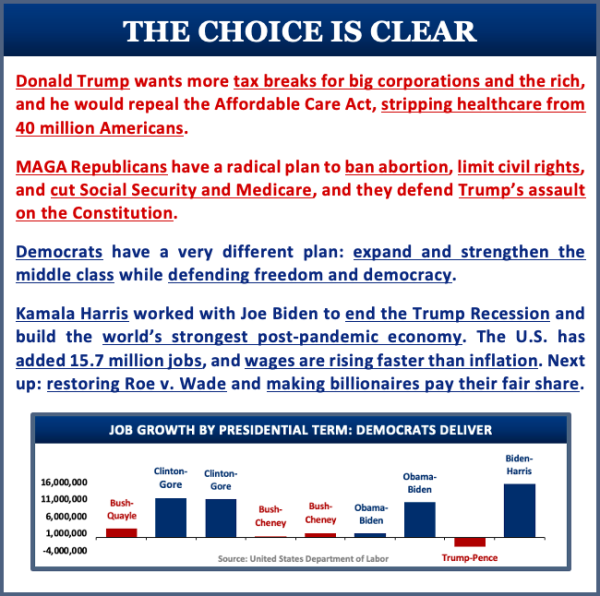 THE CHOICE IS CLEAR

Donald Trump wants more tax breaks for big corporations and the rich, and he would repeal the Affordable Care Act, stripping healthcare from 40 million Americans.

MAGA Republicans have a radical plan to ban abortion, limit civil rights, and cut Social Security and Medicare, and they defend Trump's assault on the Constitution.

Democrats have a very different plan: expand and strengthen the middle class while defending freedom and democracy.

Kamala Harris worked with Joe Biden to end the Trump Recession and build the world's strongest post-pandemic economy. The U.S. has added 15.7 million jobs, and wages are rising faster than inflation. Next up: restoring Roe v. Wade and making billionaires pay their fair share.

JOB GROWTH BY PRESIDENTIAL TERM: DEMOCRATS DELIVER

16,000,000
11,000,000
6,000,000
1,000,000
-4,000,000

Bush-Quayle
Clinton-Gore
Clinton-Gore
Bush-Cheney
Bush-Cheney
Obama-Biden
Obama-Biden
Trump-Pence
Biden-Harris

Source: United States Department of Labor